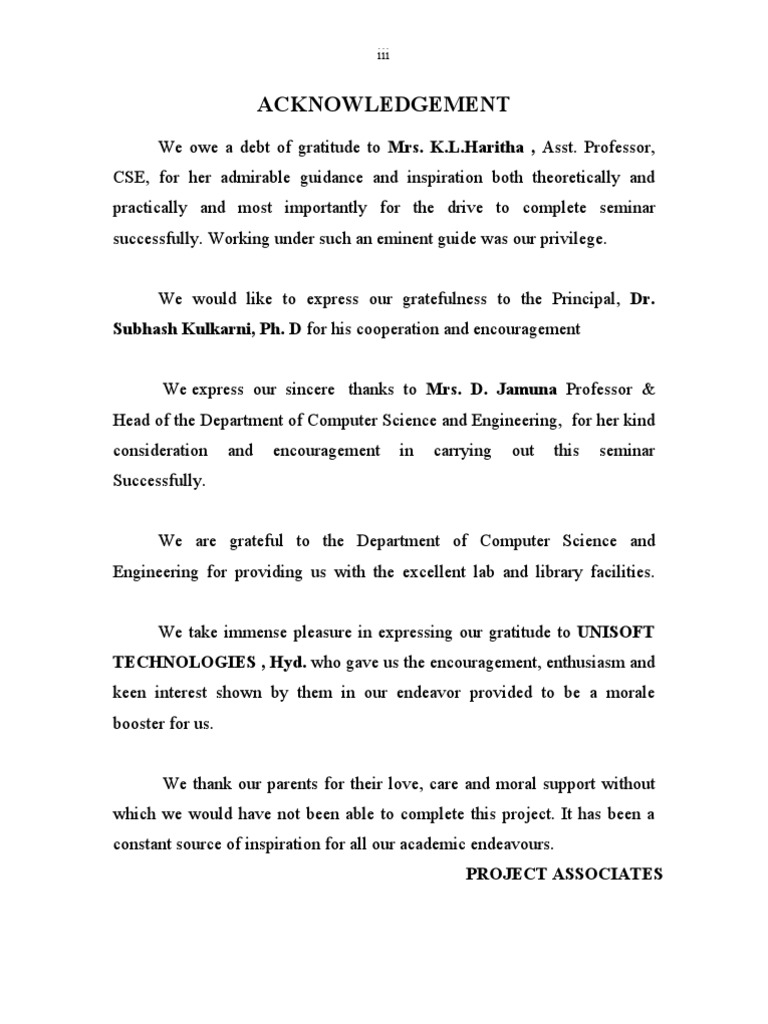 iii

ACKNOWLEDGEMENT

We owe a debt of gratitude to Mrs. K.L.Haritha , Asst. Professor, CSE, for her admirable guidance and inspiration both theoretically and practically and most importantly for the drive to complete seminar successfully. Working under such an eminent guide was our privilege.

We would like to express our gratefulness to the Principal, Dr. Subhash Kulkarni, Ph. D for his cooperation and encouragement

We express our sincere thanks to Mrs. D. Jamuna Professor & Head of the Department of Computer Science and Engineering, for her kind consideration and encouragement in carrying out this seminar Successfully.

We are grateful to the Department of Computer Science and Engineering for providing us with the excellent lab and library facilities.

We take immense pleasure in expressing our gratitude to UNISOFT TECHNOLOGIES , Hyd. who gave us the encouragement, enthusiasm and keen interest shown by them in our endeavor provided to be a morale booster for us.

We thank our parents for their love, care and moral support without which we would have not been able to complete this project. It has been a constant source of inspiration for all our academic endeavours.

PROJECT ASSOCIATES